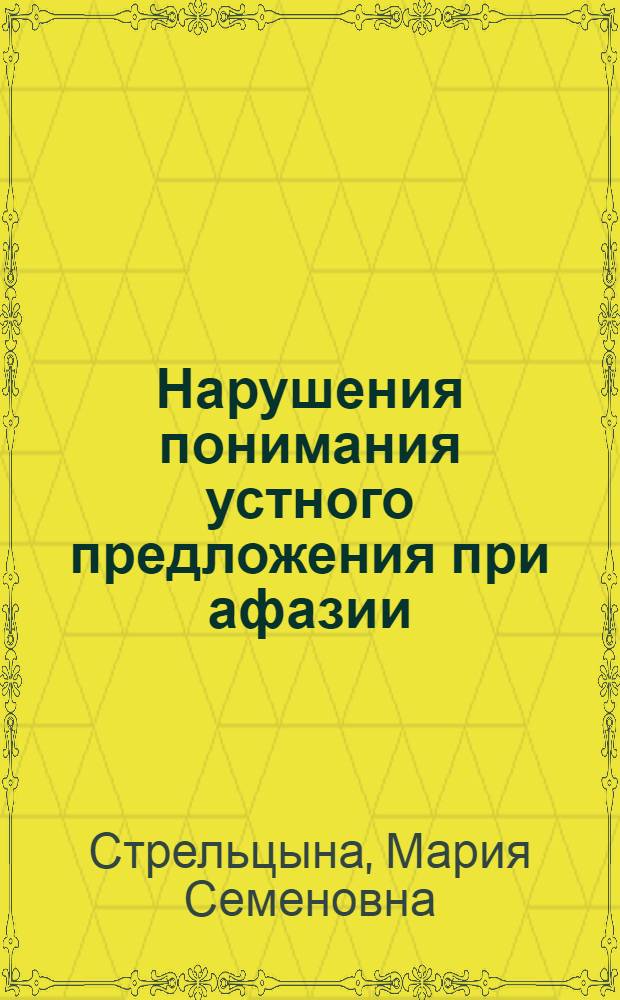 Нарушения понимания устного предложения при афазии

Стрельцына, Мария Семеновна